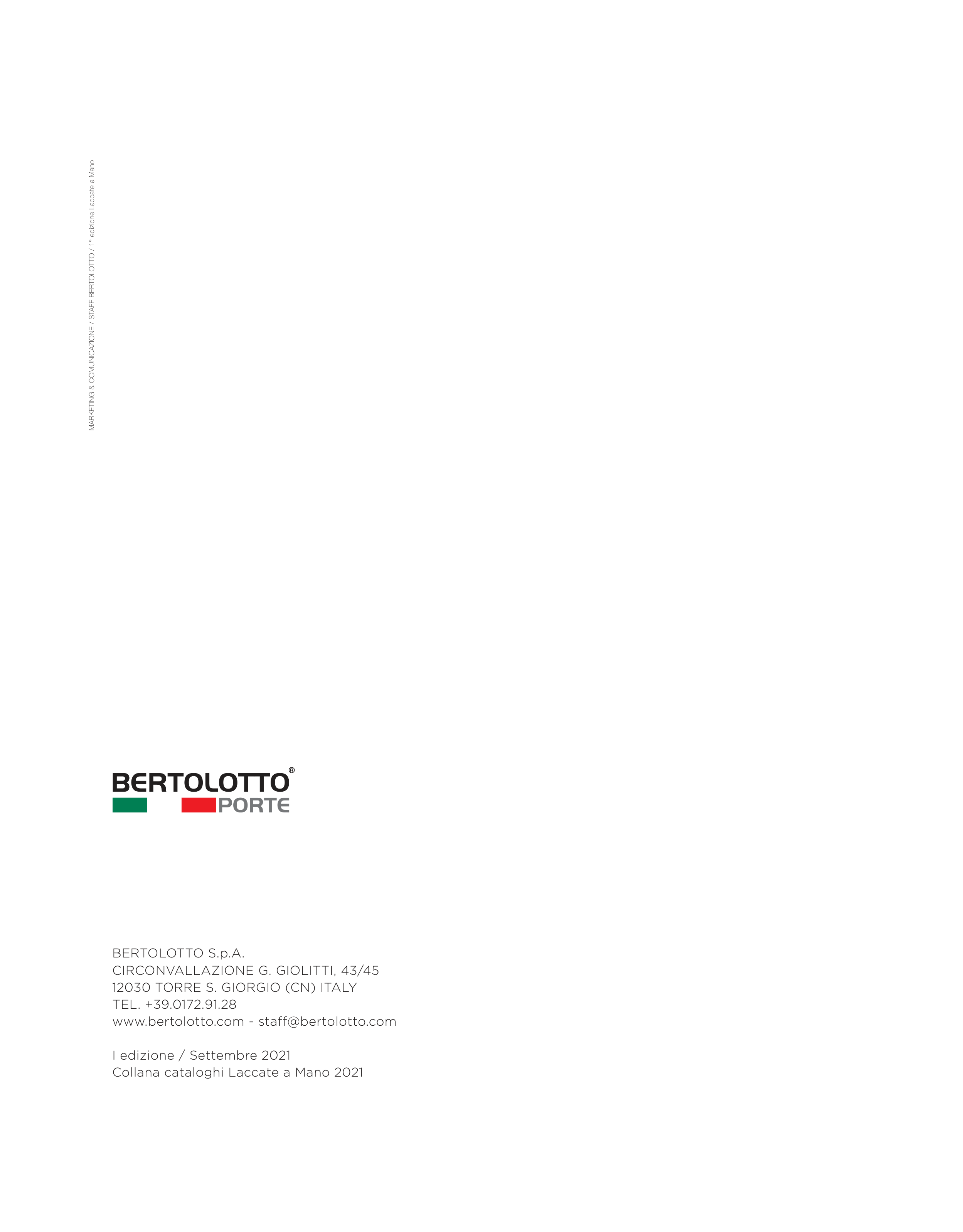 MARKETING & COMUNICAZIONE / STAFF BERTOLOTTO / 1° edizione Laccate a Mano

BERTOLOTTO®
PORTE

BERTOLOTTO S.p.A.
CIRCONVALLAZIONE G. GIOLITTI, 43/45
12030 TORRE S. GIORGIO (CN) ITALY
TEL. +39.0172.91.28
www.bertolotto.com - staff@bertolotto.com

I edizione / Settembre 2021
Collana cataloghi Laccate a Mano 2021